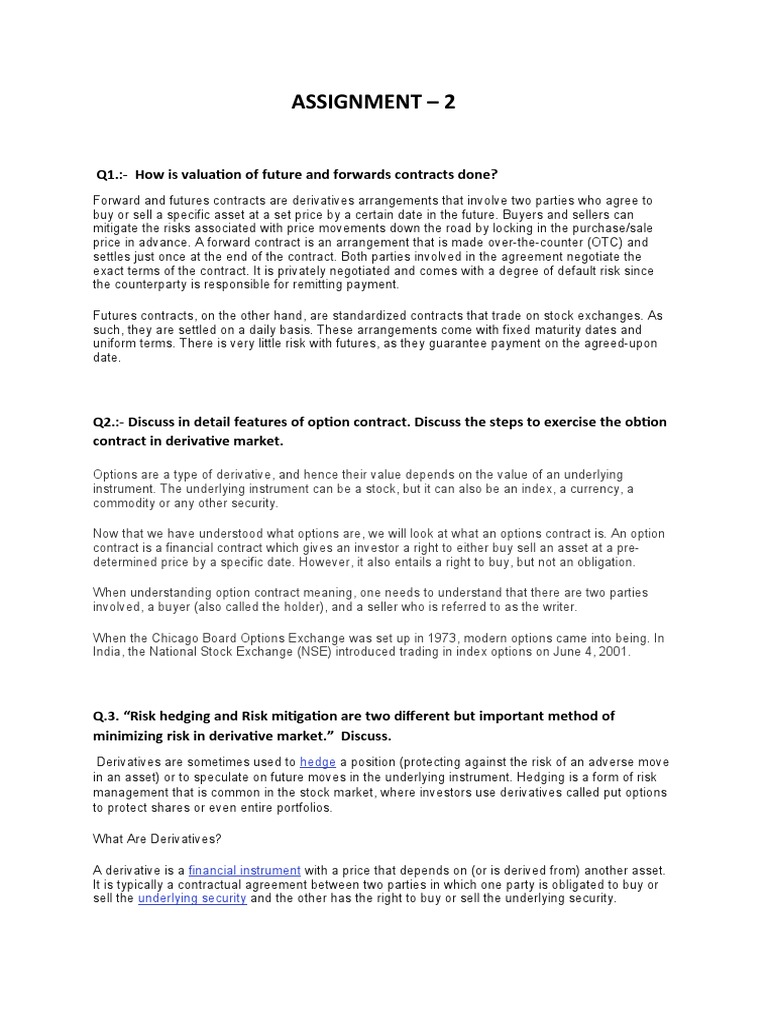 ASSIGNMENT – 2

Q1.:- How is valuation of future and forwards contracts done?

Forward and futures contracts are derivatives arrangements that involve two parties who agree to buy or sell a specific asset at a set price by a certain date in the future. Buyers and sellers can mitigate the risks associated with price movements down the road by locking in the purchase/sale price in advance. A forward contract is an arrangement that is made over-the-counter (OTC) and settles just once at the end of the contract. Both parties involved in the agreement negotiate the exact terms of the contract. It is privately negotiated and comes with a degree of default risk since the counterparty is responsible for remitting payment.

Futures contracts, on the other hand, are standardized contracts that trade on stock exchanges. As such, they are settled on a daily basis. These arrangements come with fixed maturity dates and uniform terms. There is very little risk with futures, as they guarantee payment on the agreed-upon date.

Q2.:- Discuss in detail features of option contract. Discuss the steps to exercise the obtion contract in derivative market.

Options are a type of derivative, and hence their value depends on the value of an underlying instrument. The underlying instrument can be a stock, but it can also be an index, a currency, a commodity or any other security.

Now that we have understood what options are, we will look at what an options contract is. An option contract is a financial contract which gives an investor a right to either buy sell an asset at a pre-determined price by a specific date. However, it also entails a right to buy, but not an obligation.

When understanding option contract meaning, one needs to understand that there are two parties involved, a buyer (also called the holder), and a seller who is referred to as the writer.

When the Chicago Board Options Exchange was set up in 1973, modern options came into being. In India, the National Stock Exchange (NSE) introduced trading in index options on June 4, 2001.

Q.3. “Risk hedging and Risk mitigation are two different but important method of minimizing risk in derivative market.” Discuss.

Derivatives are sometimes used to hedge a position (protecting against the risk of an adverse move in an asset) or to speculate on future moves in the underlying instrument. Hedging is a form of risk management that is common in the stock market, where investors use derivatives called put options to protect shares or even entire portfolios.

What Are Derivatives?

A derivative is a financial instrument with a price that depends on (or is derived from) another asset. It is typically a contractual agreement between two parties in which one party is obligated to buy or sell the underlying security and the other has the right to buy or sell the underlying security.